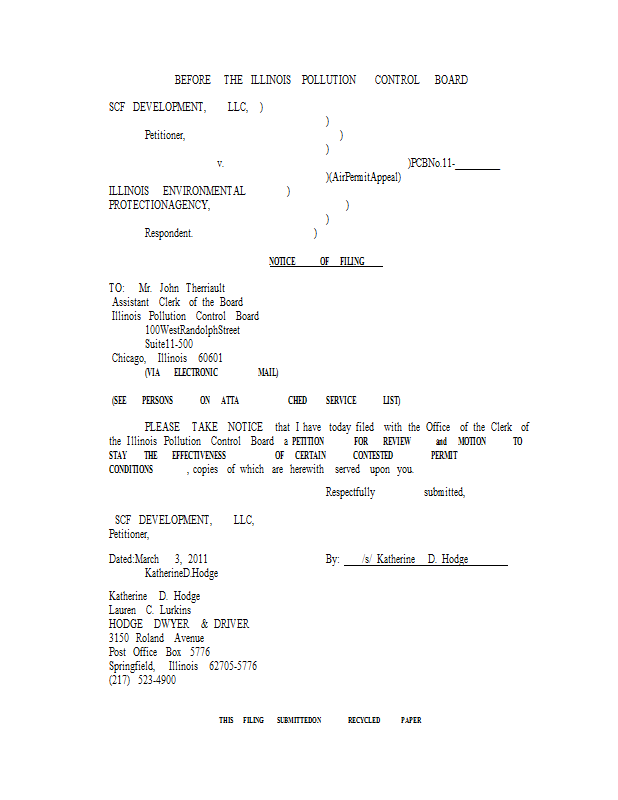 BEFORE THE ILLINOIS POLLUTION CONTROL BOARD

SCF DEVELOPMENT, LLC, )
)
Petitioner, )
)
v. )PCBNo.11-________
)(AirPermitAppeal)
ILLINOIS ENVIRONMENTAL )
PROTECTIONAGENCY, )
)
Respondent. )

NOTICE OF FILING

TO: Mr. John Therriault
Assistant Clerk of the Board
Illinois Pollution Control Board
100WestRandolphStreet
Suite11-500
Chicago, Illinois 60601
(VIA ELECTRONIC MAIL)

(SEE PERSONS ON ATTA CHED SERVICE LIST)

PLEASE TAKE NOTICE that I have today filed with the Office of the Clerk of the Illinois Pollution Control Board a PETITION FOR REVIEW and MOTION TO STAY THE EFFECTIVENESS OF CERTAIN CONTESTED PERMIT CONDITIONS , copies of which are herewith served upon you.

Respectfully submitted,

SCF DEVELOPMENT, LLC,
Petitioner,

Dated:March 3, 2011 By: /s/ Katherine D. Hodge
KatherineD.Hodge

Katherine D. Hodge
Lauren C. Lurkins
HODGE DWYER & DRIVER
3150 Roland Avenue
Post Office Box 5776
Springfield, Illinois 62705-5776
(217) 523-4900

THIS FILING SUBMITTEDON RECYCLED PAPER